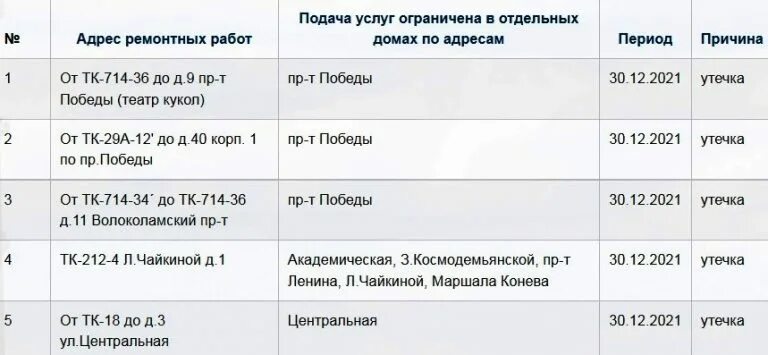 | № | Адрес ремонтных работ | Подача услуг ограничена в отдельных домах по адресам | Период | Причина |
|---|---|---|---|---|
| 1 | От ТК-714-36 до д.9 пр-т Победы (театр кукол) | пр-т Победы | 30.12.2021 | утечка |
| 2 | От ТК-29А-12' до д.40 корп. 1 по пр.Победы | пр-т Победы | 30.12.2021 | утечка |
| 3 | От ТК-714-34´ до ТК-714-36 д.11 Волоколамский пр-т | пр-т Победы | 30.12.2021 | утечка |
| 4 | ТК-212-4 Л.Чайкиной д.1 | Академическая, З.Космодемьянской, пр-т Ленина, Л.Чайкиной, Маршала Конева | 30.12.2021 | утечка |
| 5 | От ТК-18 до д.3 ул.Центральная | Центральная | 30.12.2021 | утечка |